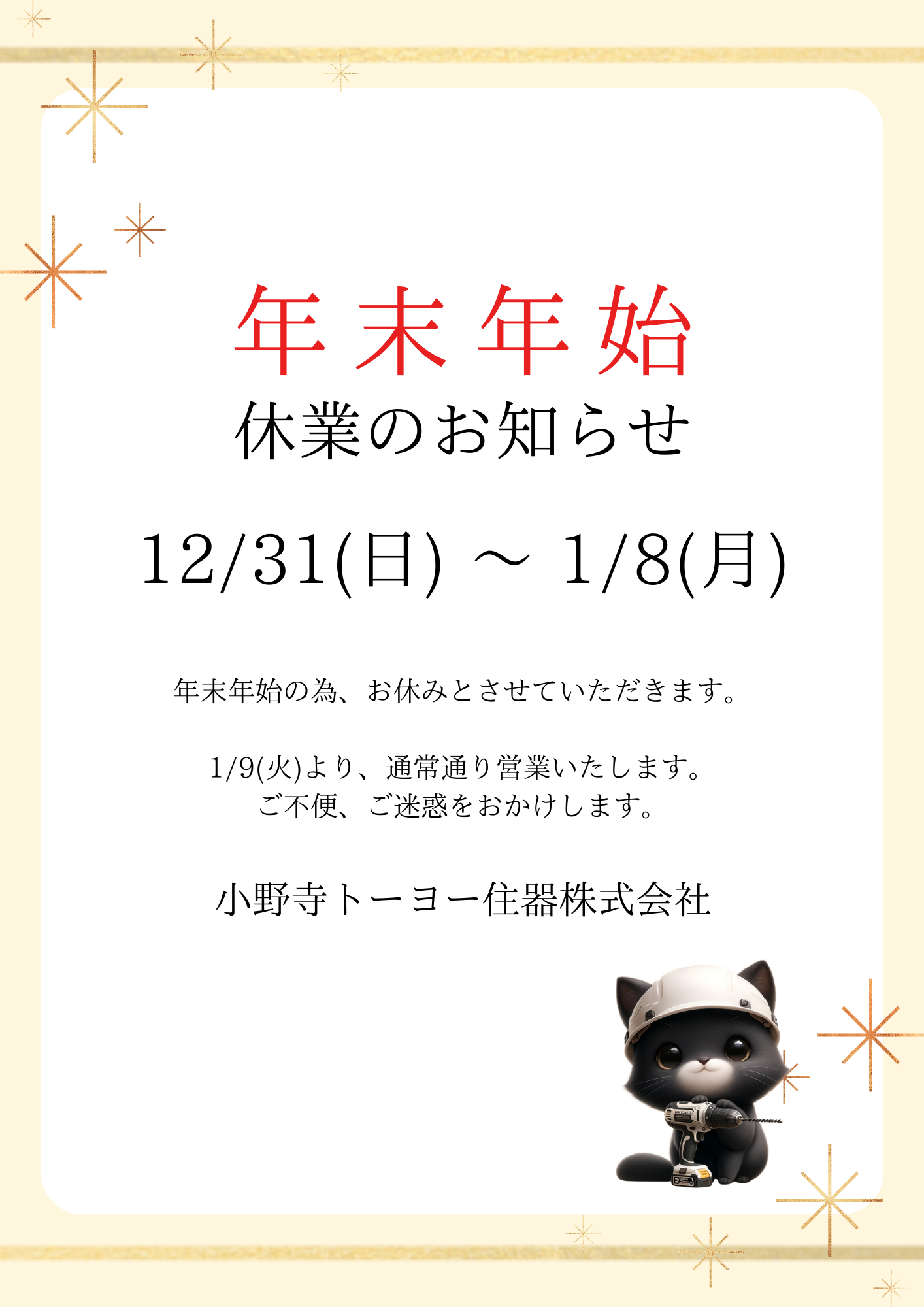 年末年始
休業のお知らせ

12/31(日) ～ 1/8(月)

年末年始の為、お休みとさせていただきます。

1/9(火)より、通常通り営業いたします。
ご不便、ご迷惑をおかけします。

小野寺トーヨー住器株式会社